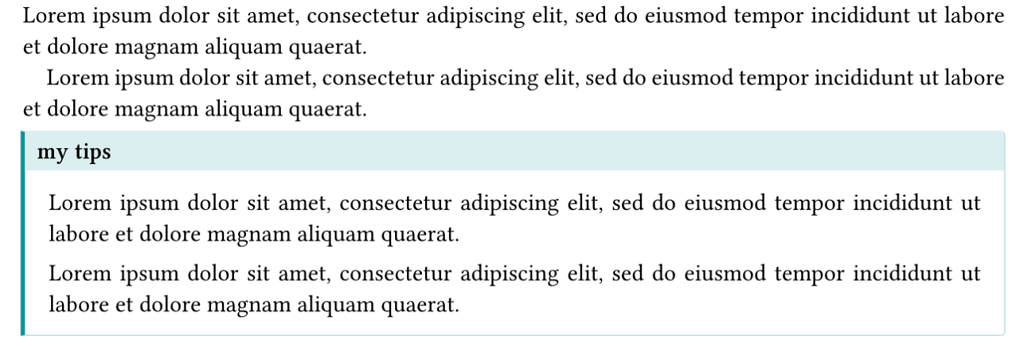 Lorem ipsum dolor sit amet, consectetur adipiscing elit, sed do eiusmod tempor incididunt ut labore et dolore magnam aliquam quaerat.

Lorem ipsum dolor sit amet, consectetur adipiscing elit, sed do eiusmod tempor incididunt ut labore et dolore magnam aliquam quaerat.

my tips

Lorem ipsum dolor sit amet, consectetur adipiscing elit, sed do eiusmod tempor incididunt ut labore et dolore magnam aliquam quaerat.

Lorem ipsum dolor sit amet, consectetur adipiscing elit, sed do eiusmod tempor incididunt ut labore et dolore magnam aliquam quaerat.